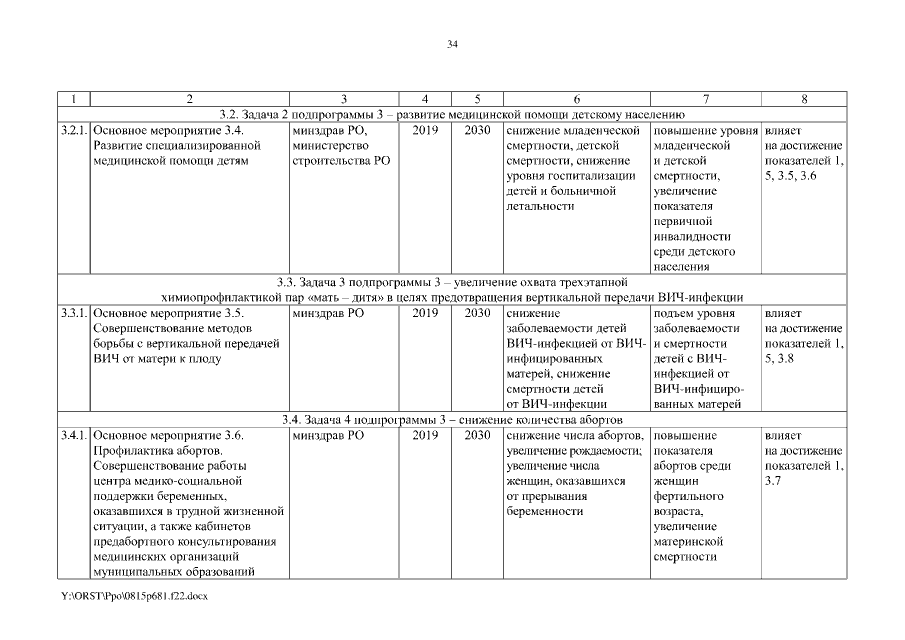 34

| 1 | 2 | 3 | 4 | 5 | 6 | 7 | 8 |
|---|---|---|---|---|---|---|---|
| 3.2. Задача 2 подпрограммы 3 – развитие медицинской помощи детскому населению | | | | | | | |
| 3.2.1. | Основное мероприятие 3.4. Развитие специализированной медицинской помощи детям | минздрав РО, министерство строительства РО | 2019 | 2030 | снижение младенческой смертности, детской смертности, снижение уровня госпитализации детей и больничной летальности | повышение уровня младенческой и детской смертности, увеличение показателя первичной инвалидности среди детского населения | влияет на достижение показателей 1, 5, 3.5, 3.6 |
| 3.3. Задача 3 подпрограммы 3 – увеличение охвата трехэтапной химиопрофилактикой пар «мать – дитя» в целях предотвращения вертикальной передачи ВИЧ-инфекции | | | | | | | |
| 3.3.1. | Основное мероприятие 3.5. Совершенствование методов борьбы с вертикальной передачей ВИЧ от матери к плоду | минздрав РО | 2019 | 2030 | снижение заболеваемости детей ВИЧ-инфекцией от ВИЧ-инфицированных матерей, снижение смертности детей от ВИЧ-инфекции | подъем уровня заболеваемости и смертности детей с ВИЧ-инфекцией от ВИЧ-инфицированных матерей | влияет на достижение показателей 1, 5, 3.8 |
| 3.4. Задача 4 подпрограммы 3 – снижение количества абортов | | | | | | | |
| 3.4.1. | Основное мероприятие 3.6. Профилактика абортов. Совершенствование работы центра медико-социальной поддержки беременных, оказавшихся в трудной жизненной ситуации, а также кабинетов предабортного консультирования медицинских организаций муниципальных образований | минздрав РО | 2019 | 2030 | снижение числа абортов, увеличение рождаемости; увеличение числа женщин, оказавшихся от прерывания беременности | повышение показателя абортов среди женщин фертильного возраста, увеличение материнской смертности | влияет на достижение показателей 1, 3.7 |

Y:\ORST\Ppo\0815p681.f22.docx